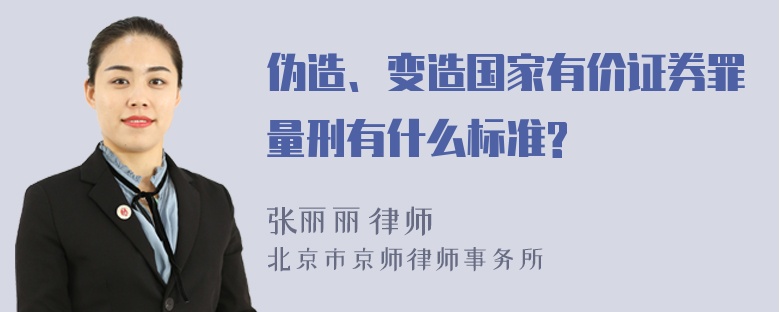 伪造、变造国家有价证券罪量刑有什么标准?

张丽丽 律师
北京市京师律师事务所